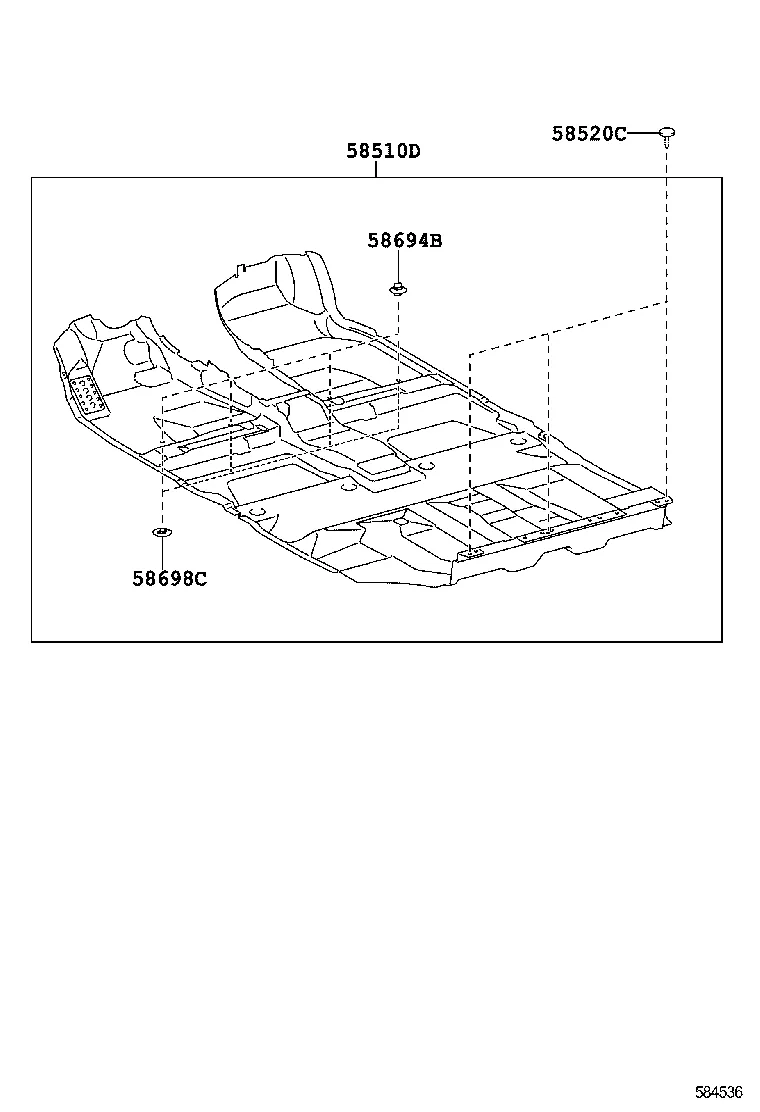 58520C

58510D

58694B

58698C

584536